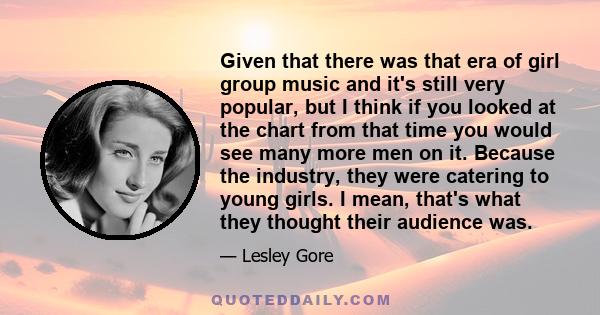 Given that there was that era of girl group music and it's still very popular, but I think if you looked at the chart from that time you would see many more men on it. Because the industry, they were catering to young girls. I mean, that's what they thought their audience was.

— Lesley Gore

QUOTEDDAILY.COM